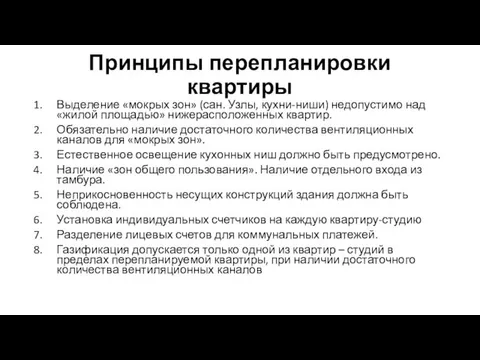 Принципы перепланировки квартиры

1. Выделение «мокрых зон» (сан. Узлы, кухни-ниши) недопустимо над «жилой площадью» нижерасположенных квартир.
2. Обязательно наличие достаточного количества вентиляционных каналов для «мокрых зон».
3. Естественное освещение кухонных ниш должно быть предусмотрено.
4. Наличие «зон общего пользования». Наличие отдельного входа из тамбура.
5. Неприкосновенность несущих конструкций здания должна быть соблюдена.
6. Установка индивидуальных счетчиков на каждую квартиру-студию
7. Разделение лицевых счетов для коммунальных платежей.
8. Газификация допускается только одной из квартир – студий в пределах перепланируемой квартиры, при наличии достаточного количества вентиляционных каналов